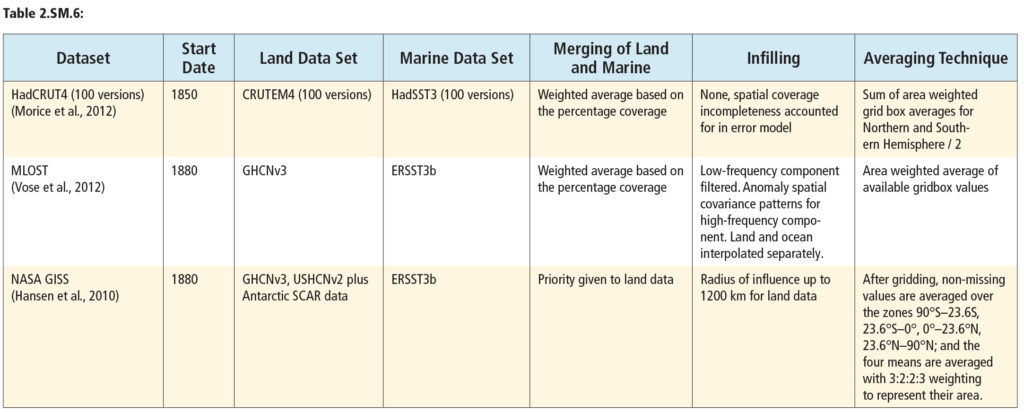 Table 2.SM.6:

| Dataset | Start Date | Land Data Set | Marine Data Set | Merging of Land and Marine | Infilling | Averaging Technique |
|---|---|---|---|---|---|---|
| HadCRUT4 (100 versions) (Morice et al., 2012) | 1850 | CRUTEM4 (100 versions) | HadSST3 (100 versions) | Weighted average based on the percentage coverage | None, spatial coverage incompleteness accounted for in error model | Sum of area weighted grid box averages for Northern and Southern Hemisphere / 2 |
| MLOST (Vose et al., 2012) | 1880 | GHCNv3 | ERSST3b | Weighted average based on the percentage coverage | Low-frequency component filtered. Anomaly spatial covariance patterns for high-frequency component. Land and ocean interpolated separately. | Area weighted average of available gridbox values |
| NASA GISS (Hansen et al., 2010) | 1880 | GHCNv3, USHCNv2 plus Antarctic SCAR data | ERSST3b | Priority given to land data | Radius of influence up to 1200 km for land data | After gridding, non-missing values are averaged over the zones 90°S–23.6S, 23.6°S–0°, 0°–23.6°N, 23.6°N–90°N; and the four means are averaged with 3:2:2:3 weighting to represent their area. |